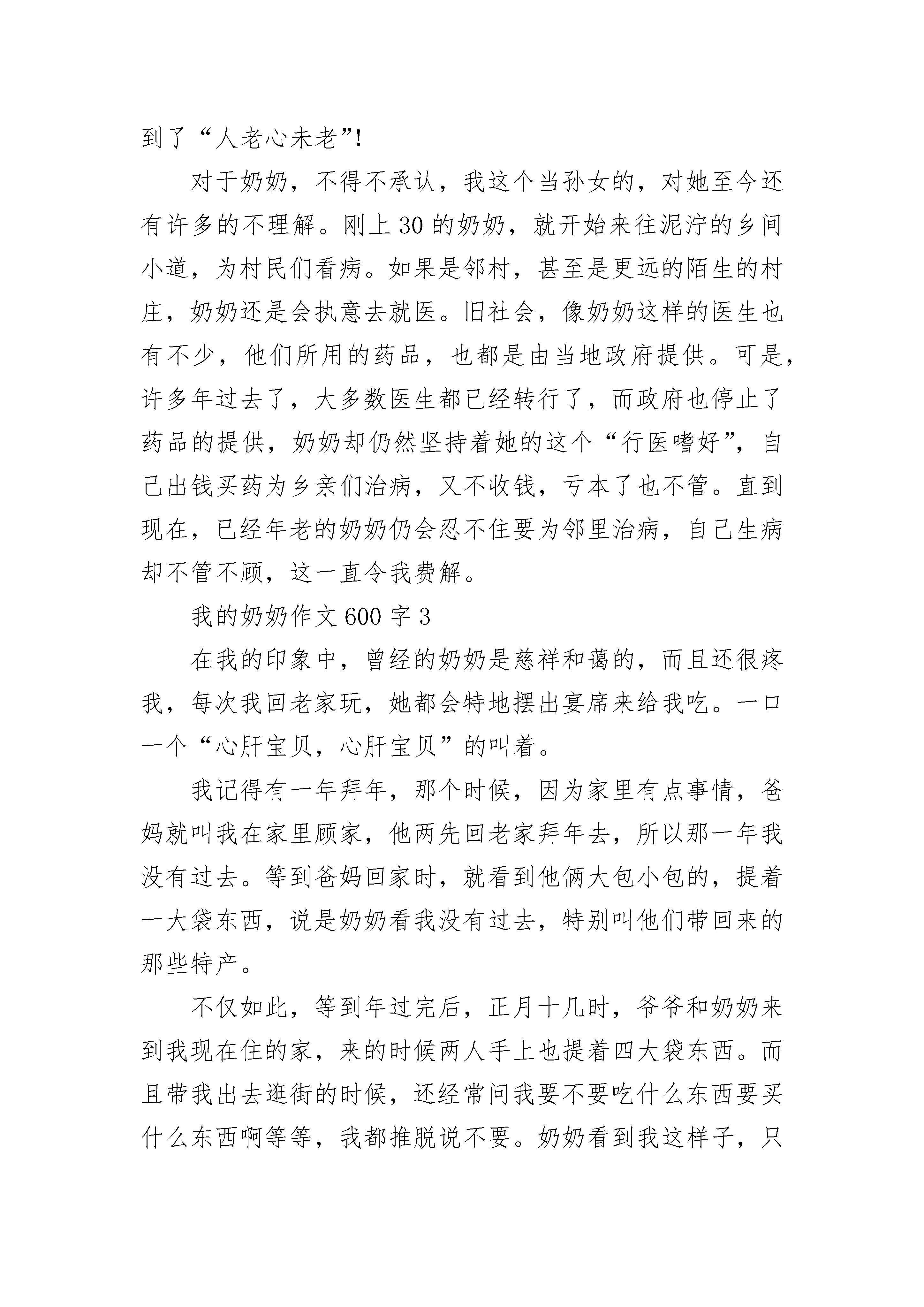 到了“人老心未老”!

对于奶奶，不得不承认，我这个当孙女的，对她至今还有许多的不理解。刚上30的奶奶，就开始来往泥泞的乡间小道，为村民们看病。如果是邻村，甚至是更远的陌生的村庄，奶奶还是会执意去就医。旧社会，像奶奶这样的医生也有不少，他们所用的药品，也都是由当地政府提供。可是，许多年过去了，大多数医生都已经转行了，而政府也停止了药品的提供，奶奶却仍然坚持着她的这个“行医嗜好”，自己出钱买药为乡亲们治病，又不收钱，亏本了也不管。直到现在，已经年老的奶奶仍会忍不住要为邻里治病，自己生病却不管不顾，这一直令我费解。

我的奶奶作文600字3

在我的印象中，曾经的奶奶是慈祥和蔼的，而且还很疼我，每次我回老家玩，她都会特地摆出宴席来给我吃。一口一个“心肝宝贝，心肝宝贝”的叫着。

我记得有一年拜年，那个时候，因为家里有点事情，爸妈就叫我在家里顾家，他两先回老家拜年去，所以那一年我没有过去。等到爸妈回家时，就看到他俩大包小包的，提着一大袋东西，说是奶奶看我没有过去，特别叫他们带回来的那些特产。

不仅如此，等到年过完后，正月十几时，爷爷和奶奶来到我现在住的家，来的时候两人手上也提着四大袋东西。而且带我出去逛街的时候，还经常问我要不要吃什么东西要买什么东西啊等等，我都推脱说不要。奶奶看到我这样子，只